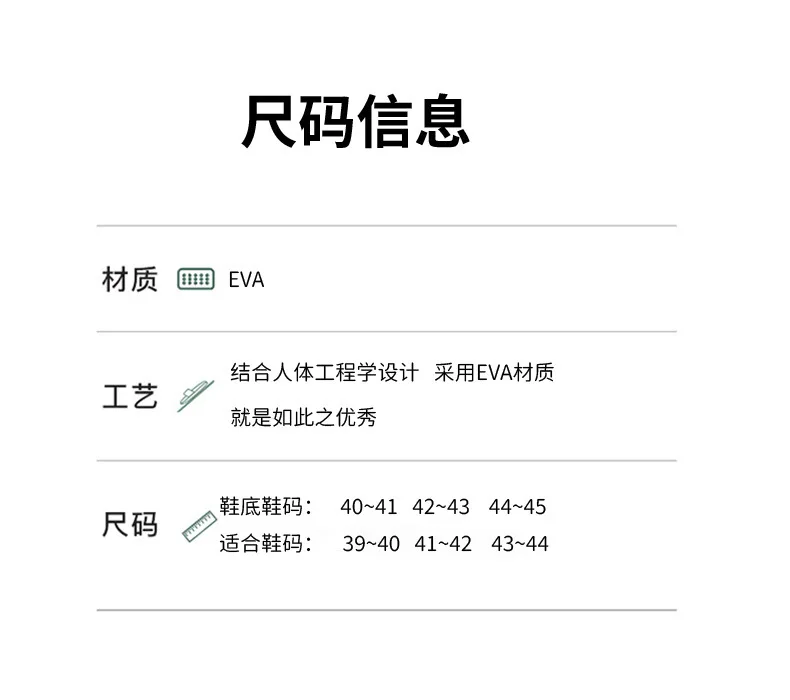 尺码信息

材质 EVA

工艺 结合人体工程学设计 采用EVA材质
就是如此之优秀

尺码 鞋底鞋码： 40~41 42~43 44~45
适合鞋码： 39~40 41~42 43~44